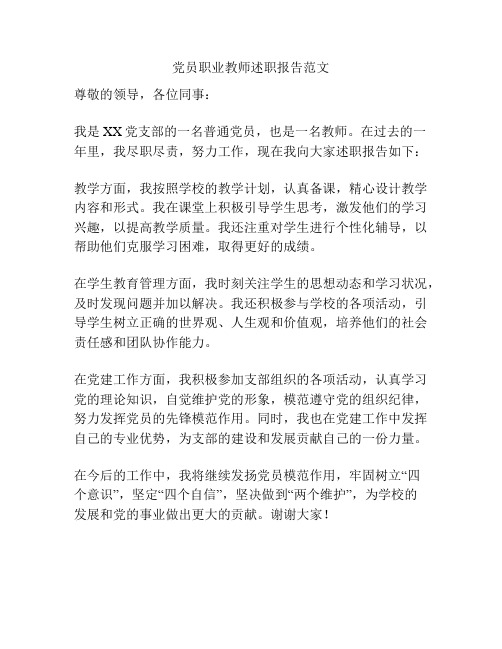 党员职业教师述职报告范文

尊敬的领导，各位同事：

我是XX党支部的一名普通党员，也是一名教师。在过去的一年里，我尽职尽责，努力工作，现在我向大家述职报告如下：

教学方面，我按照学校的教学计划，认真备课，精心设计教学内容和形式。我在课堂上积极引导学生思考，激发他们的学习兴趣，以提高教学质量。我还注重对学生进行个性化辅导，以帮助他们克服学习困难，取得更好的成绩。

在学生教育管理方面，我时刻关注学生的思想动态和学习状况，及时发现问题并加以解决。我还积极参与学校的各项活动，引导学生树立正确的世界观、人生观和价值观，培养他们的社会责任感和团队协作能力。

在党建工作方面，我积极参加支部组织的各项活动，认真学习党的理论知识，自觉维护党的形象，模范遵守党的组织纪律，努力发挥党员的先锋模范作用。同时，我也在党建工作中发挥自己的专业优势，为支部的建设和发展贡献自己的一份力量。

在今后的工作中，我将继续发扬党员模范作用，牢固树立“四个意识”，坚定“四个自信”，坚决做到“两个维护”，为学校的发展和党的事业做出更大的贡献。谢谢大家！